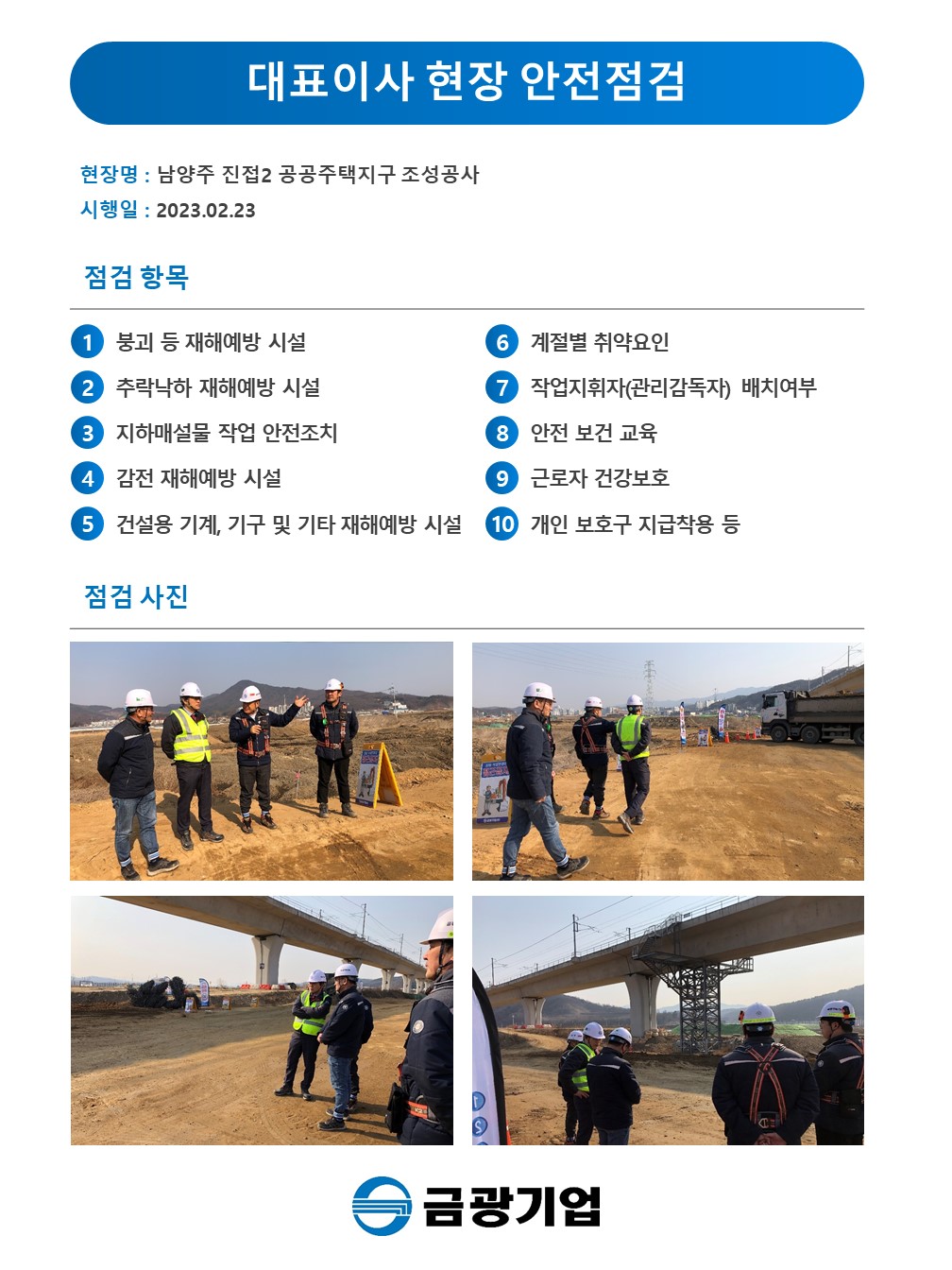 대표이사 현장 안전점검

현장명 : 남양주 진접2 공공주택지구 조성공사
시행일 : 2023.02.23

점검 항목

1 붕괴 등 재해예방 시설
2 추락낙하 재해예방 시설
3 지하매설물 작업 안전조치
4 감전 재해예방 시설
5 건설용 기계, 기구 및 기타 재해예방 시설

6 계절별 취약요인
7 작업지휘자(관리감독자) 배치여부
8 안전 보건 교육
9 근로자 건강보호
10 개인 보호구 지급착용 등

점검 사진

금광기업